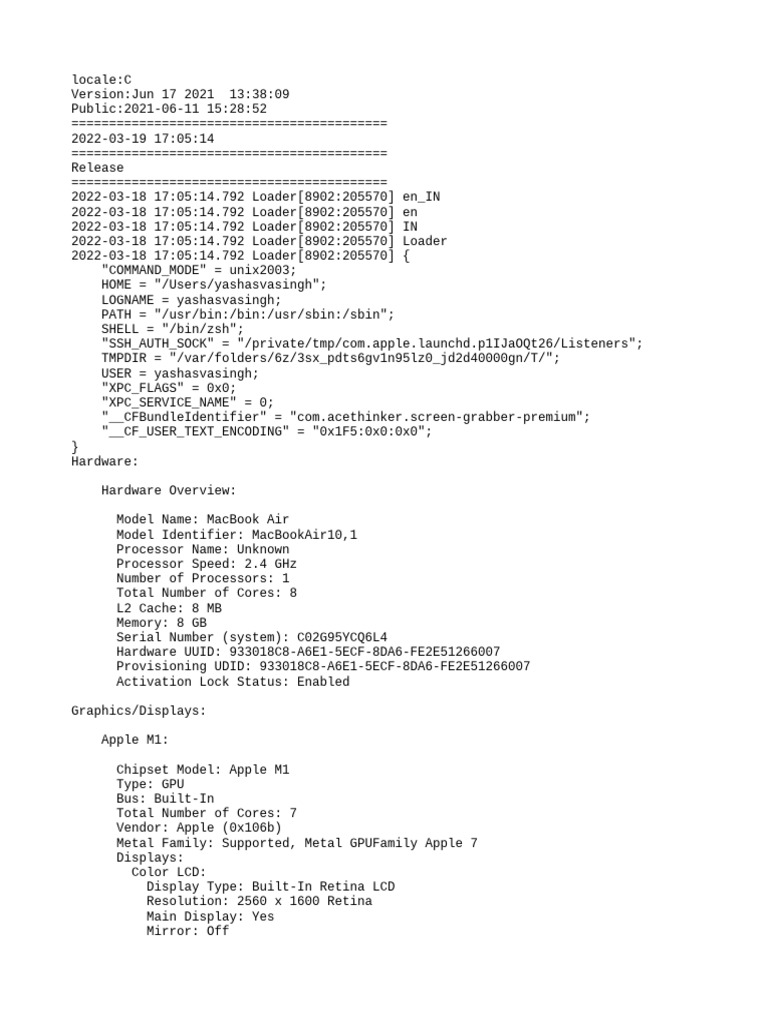 locale:C
Version:Jun 17 2021  13:38:09
Public:2021-06-11 15:28:52
==========================================
2022-03-19 17:05:14
==========================================
Release
==========================================
2022-03-18 17:05:14.792 Loader[8902:205570] en_IN
2022-03-18 17:05:14.792 Loader[8902:205570] en
2022-03-18 17:05:14.792 Loader[8902:205570] IN
2022-03-18 17:05:14.792 Loader[8902:205570] Loader
2022-03-18 17:05:14.792 Loader[8902:205570] {
    "COMMAND_MODE" = unix2003;
    HOME = "/Users/yashasvasingh";
    LOGNAME = yashasvasingh;
    PATH = "/usr/bin:/bin:/usr/sbin:/sbin";
    SHELL = "/bin/zsh";
    "SSH_AUTH_SOCK" = "/private/tmp/com.apple.launchd.p1IJaOQt26/Listeners";
    TMPDIR = "/var/folders/6z/3sx_pdts6gv1n95lz0_jd2d40000gn/T/";
    USER = yashasvasingh;
    "XPC_FLAGS" = 0x0;
    "XPC_SERVICE_NAME" = 0;
    "__CFBundleIdentifier" = "com.acethinker.screen-grabber-premium";
    "__CF_USER_TEXT_ENCODING" = "0x1F5:0x0:0x0";
}
Hardware:

    Hardware Overview:

      Model Name: MacBook Air
      Model Identifier: MacBookAir10,1
      Processor Name: Unknown
      Processor Speed: 2.4 GHz
      Number of Processors: 1
      Total Number of Cores: 8
      L2 Cache: 8 MB
      Memory: 8 GB
      Serial Number (system): C02G95YCQ6L4
      Hardware UUID: 933018C8-A6E1-5ECF-8DA6-FE2E51266007
      Provisioning UDID: 933018C8-A6E1-5ECF-8DA6-FE2E51266007
      Activation Lock Status: Enabled

Graphics/Displays:

    Apple M1:

      Chipset Model: Apple M1
      Type: GPU
      Bus: Built-In
      Total Number of Cores: 7
      Vendor: Apple (0x106b)
      Metal Family: Supported, Metal GPUFamily Apple 7
      Displays:
        Color LCD:
          Display Type: Built-In Retina LCD
          Resolution: 2560 x 1600 Retina
          Main Display: Yes
          Mirror: Off